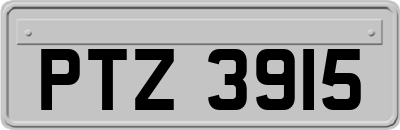 PTZ 3915